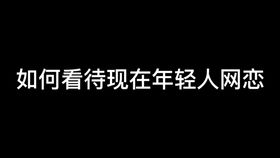 如何看待现在年轻人网恋